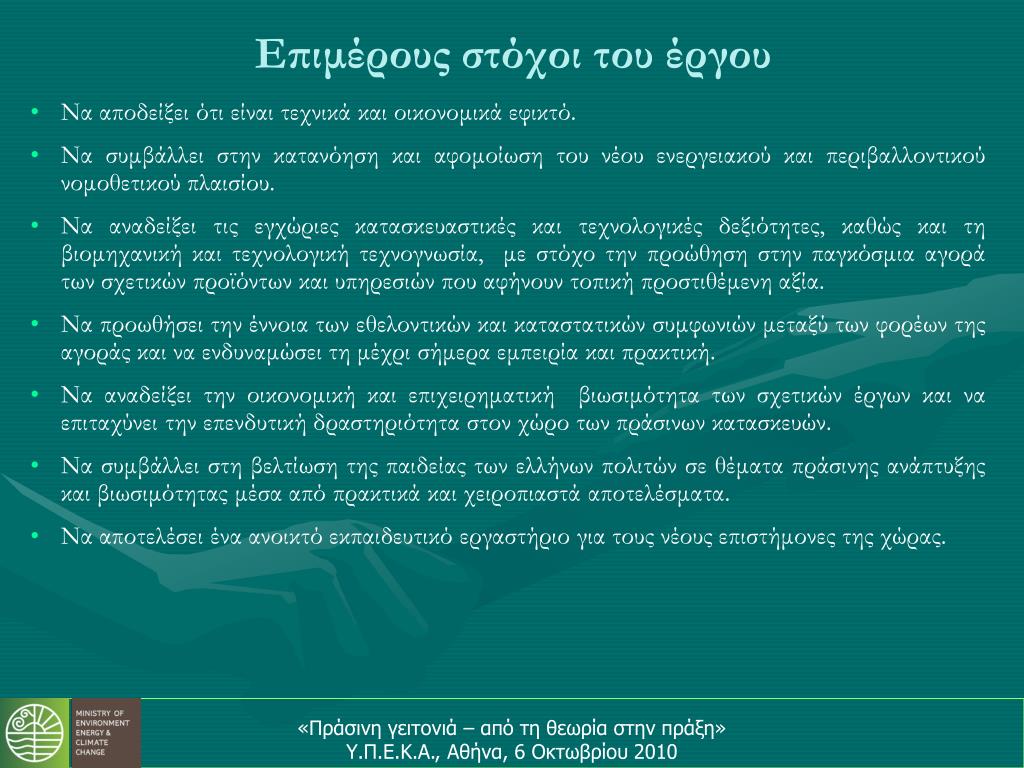 Επιμέρους στόχοι του έργου

• Να αποδείξει ότι είναι τεχνικά και οικονομικά εφικτό.

• Να συμβάλλει στην κατανόηση και αφομοίωση του νέου ενεργειακού και περιβαλλοντικού νομοθετικού πλαισίου.

• Να αναδείξει τις εγχώριες κατασκευαστικές και τεχνολογικές δεξιότητες, καθώς και τη βιομηχανική και τεχνολογική τεχνογνωσία, με στόχο την προώθηση στην παγκόσμια αγορά των σχετικών προϊόντων και υπηρεσιών που αφήνουν τοπική προστιθέμενη αξία.

• Να προωθήσει την έννοια των εθελοντικών και καταστατικών συμφωνιών μεταξύ των φορέων της αγοράς και να ενδυναμώσει τη μέχρι σήμερα εμπειρία και πρακτική.

• Να αναδείξει την οικονομική και επιχειρηματική βιωσιμότητα των σχετικών έργων και να επιταχύνει την επενδυτική δραστηριότητα στον χώρο των πράσινων κατασκευών.

• Να συμβάλλει στη βελτίωση της παιδείας των ελλήνων πολιτών σε θέματα πράσινης ανάπτυξης και βιωσιμότητας μέσα από πρακτικά και χειροπιαστά αποτελέσματα.

• Να αποτελέσει ένα ανοικτό εκπαιδευτικό εργαστήριο για τους νέους επιστήμονες της χώρας.

MINISTRY OF ENVIRONMENT ENERGY & CLIMATE CHANGE

«Πράσινη γειτονιά – από τη θεωρία στην πράξη»
Υ.Π.Ε.Κ.Α., Αθήνα, 6 Οκτωβρίου 2010